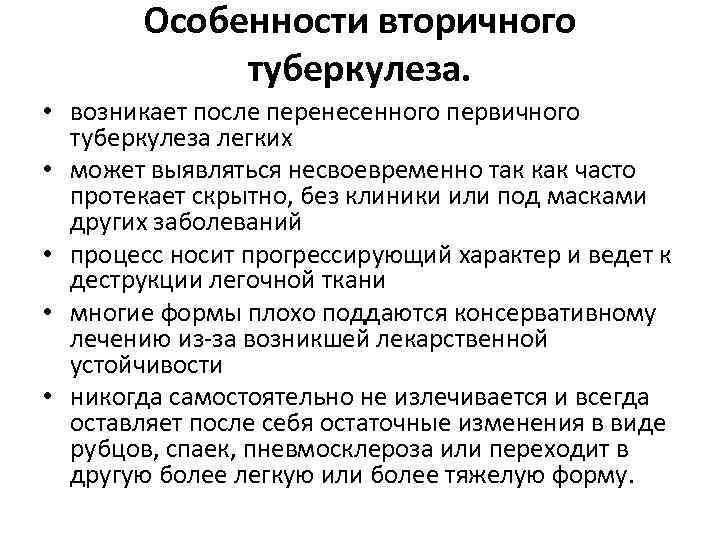 Особенности вторичного туберкулеза.

• возникает после перенесенного первичного туберкулеза легких
• может выявляться несвоевременно так как часто протекает скрытно, без клиники или под масками других заболеваний
• процесс носит прогрессирующий характер и ведет к деструкции легочной ткани
• многие формы плохо поддаются консервативному лечению из-за возникшей лекарственной устойчивости
• никогда самостоятельно не излечивается и всегда оставляет после себя остаточные изменения в виде рубцов, спаек, пневмосклероза или переходит в другую более легкую или более тяжелую форму.